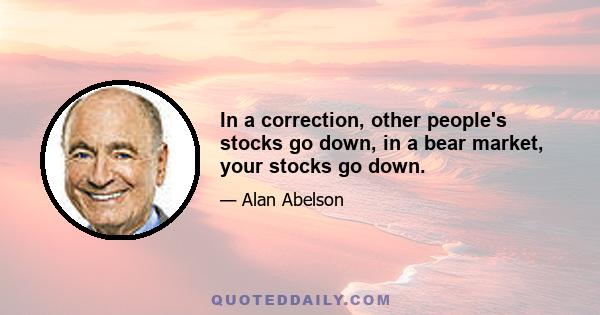 In a correction, other people's stocks go down, in a bear market, your stocks go down.

— Alan Abelson

QUOTEDDAILY.COM